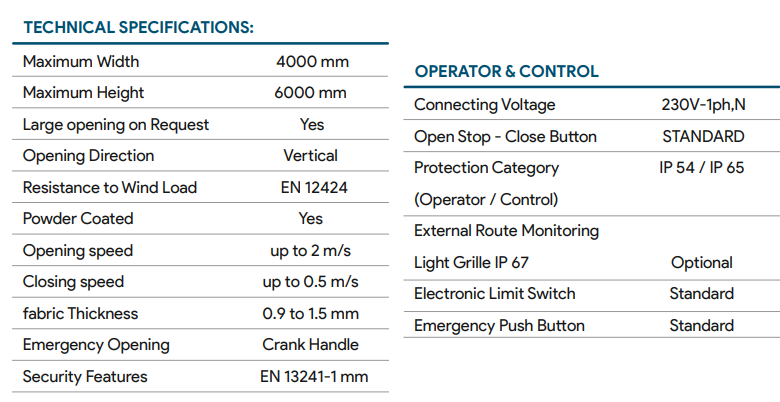 TECHNICAL SPECIFICATIONS:

| Maximum Width | 4000 mm |
|---|---|
| Maximum Height | 6000 mm |
| Large opening on Request | Yes |
| Opening Direction | Vertical |
| Resistance to Wind Load | EN 12424 |
| Powder Coated | Yes |
| Opening speed | up to 2 m/s |
| Closing speed | up to 0.5 m/s |
| fabric Thickness | 0.9 to 1.5 mm |
| Emergency Opening | Crank Handle |
| Security Features | EN 13241-1 mm |

OPERATOR & CONTROL

| Connecting Voltage | 230V-1ph,N |
|---|---|
| Open Stop - Close Button | STANDARD |
| Protection Category (Operator / Control) | IP 54 / IP 65 |
| External Route Monitoring Light Grille IP 67 | Optional |
| Electronic Limit Switch | Standard |
| Emergency Push Button | Standard |